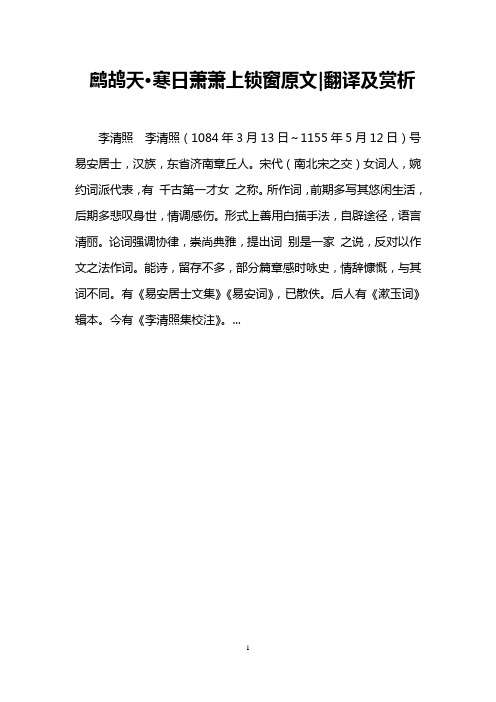 鹧鸪天•寒日萧萧上锁窗原文|翻译及赏析

李清照　李清照（1084 年 3 月 13 日～1155 年 5 月 12 日）号易安居士，汉族，东省济南章丘人。宋代（南北宋之交）女词人，婉约词派代表，有 千古第一才女 之称。所作词，前期多写其悠闲生活，后期多悲叹身世，情调感伤。形式上善用白描手法，自辟途径，语言清丽。论词强调协律，崇尚典雅，提出词 别是一家 之说，反对以作文之法作词。能诗，留存不多，部分篇章感时咏史，情辞慷慨，与其词不同。有《易安居士文集》《易安词》，已散佚。后人有《漱玉词》辑本。今有《李清照集校注》。...

1